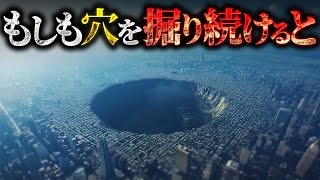 もしも穴を掘り続けると